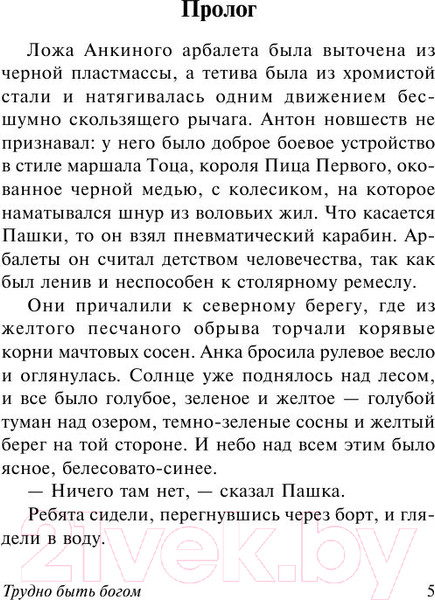 Пролог

Ложа Анкиного арбалета была выточена из черной пластмассы, а тетива была из хромистой стали и натягивалась одним движением бесшумно скользящего рычага. Антон новшеств не признавал: у него было доброе боевое устройство в стиле маршала Тоца, короля Пица Первого, окованное черной медью, с колесиком, на которое наматывался шнур из воловьих жил. Что касается Пашки, то он взял пневматический карабин. Арбалеты он считал детством человечества, так как был ленив и неспособен к столярному ремеслу.

Они причалили к северному берегу, где из желтого песчаного обрыва торчали корявые корни мачтовых сосен. Анка бросила рулевое весло и оглянулась. Солнце уже поднялось над лесом, и все было голубое, зеленое и желтое — голубой туман над озером, темно-зеленые сосны и желтый берег на той стороне. И небо над всем этим было ясное, белесовато-синее.

— Ничего там нет, — сказал Пашка.

Ребята сидели, перегнувшись через борт, и глядели в воду.

21vek.by

Трудно быть богом 5